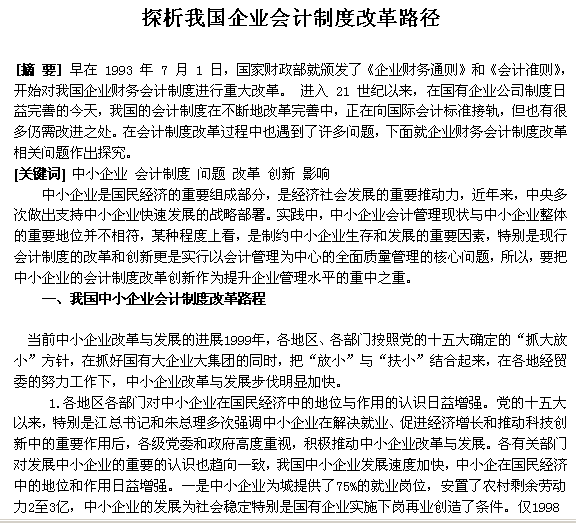 探析我国企业会计制度改革路径

[摘 要] 早在 1993 年 7 月 1 日，国家财政部就颁发了《企业财务通则》和《会计准则》，开始对我国企业财务会计制度进行重大改革。 进入 21 世纪以来，在国有企业公司制度日益完善的今天，我国的会计制度在不断地改革完善中，正在向国际会计标准接轨，但也有很多仍需改进之处。在会计制度改革过程中也遇到了许多问题，下面就企业财务会计制度改革相关问题作出探究。
[关键词] 中小企业 会计制度 问题 改革 创新 影响

中小企业是国民经济的重要组成部分，是经济社会发展的重要推动力，近年来，中央多次做出支持中小企业快速发展的战略部署。实践中，中小企业会计管理现状与中小企业整体的重要地位并不相符，某种程度上看，是制约中小企业生存和发展的重要因素，特别是现行会计制度的改革和创新更是实行以会计管理为中心的全面质量管理的核心问题，所以，要把中小企业的会计制度改革创新作为提升企业管理水平的重中之重。

一、我国中小企业会计制度改革路程

当前中小企业改革与发展的进展1999年，各地区、各部门按照党的十五大确定的“抓大放小”方针，在抓好国有大企业大集团的同时，把“放小”与“扶小”结合起来，在各地经贸委的努力工作下，中小企业改革与发展步伐明显加快。

1.各地区各部门对中小企业在国民经济中的地位与作用的认识日益增强。党的十五大以来，特别是江总书记和朱总理多次强调中小企业在解决就业、促进经济增长和推动科技创新中的重要作用后，各级党委和政府高度重视，积极推动中小企业改革与发展。各有关部门对发展中小企业的重要的认识也趋向一致，我国中小企业发展速度加快，中小企在国民经济中的地位和作用日益增强。一是中小企业为城提供了75%的就业岗位，安置了农村剩余劳动力2至3亿，中小企业的发展为社会稳定特别是国有企业实施下岗再业创造了条件。仅1998